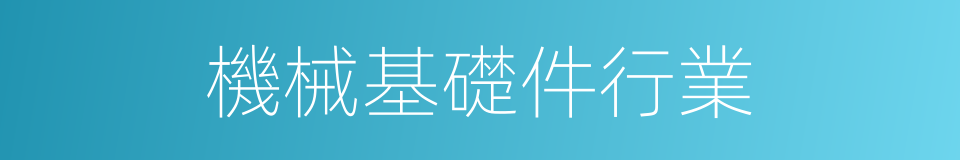 機械基礎件行業